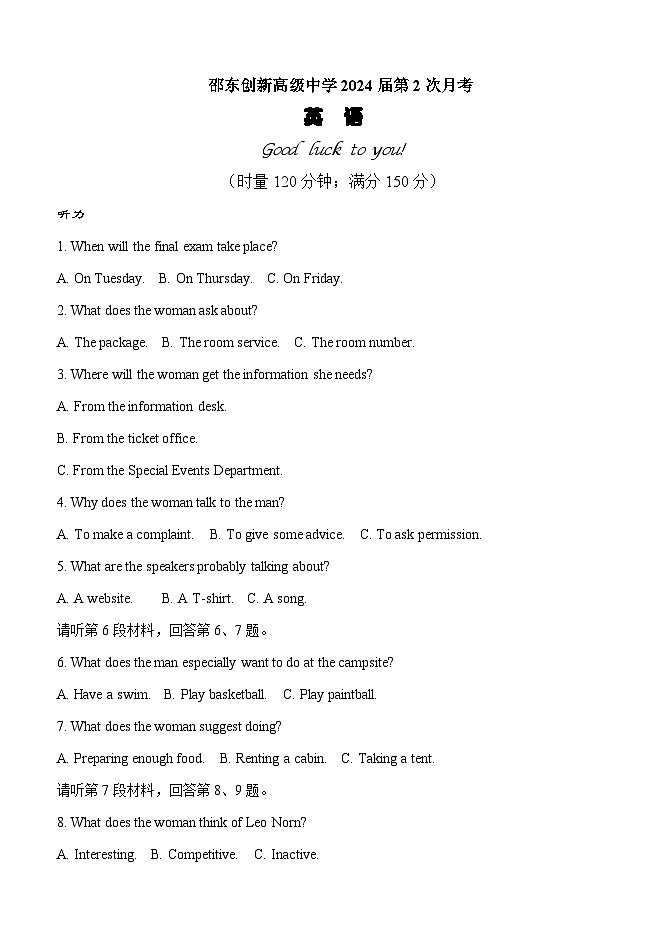 邵东创新高级中学 2024 届第 2 次月考

英 语

Good luck to you!

（时量 120 分钟；满分 150 分）

听力

1. When will the final exam take place?

A. On Tuesday. B. On Thursday. C. On Friday.

2. What does the woman ask about?

A. The package. B. The room service. C. The room number.

3. Where will the woman get the information she needs?

A. From the information desk.

B. From the ticket office.

C. From the Special Events Department.

4. Why does the woman talk to the man?

A. To make a complaint. B. To give some advice. C. To ask permission.

5. What are the speakers probably talking about?

A. A website. B. A T-shirt. C. A song.

请听第 6 段材料，回答第 6、7 题。

6. What does the man especially want to do at the campsite?

A. Have a swim. B. Play basketball. C. Play paintball.

7. What does the woman suggest doing?

A. Preparing enough food. B. Renting a cabin. C. Taking a tent.

请听第 7 段材料，回答第 8、9 题。

8. What does the woman think of Leo Norn?

A. Interesting. B. Competitive. C. Inactive.